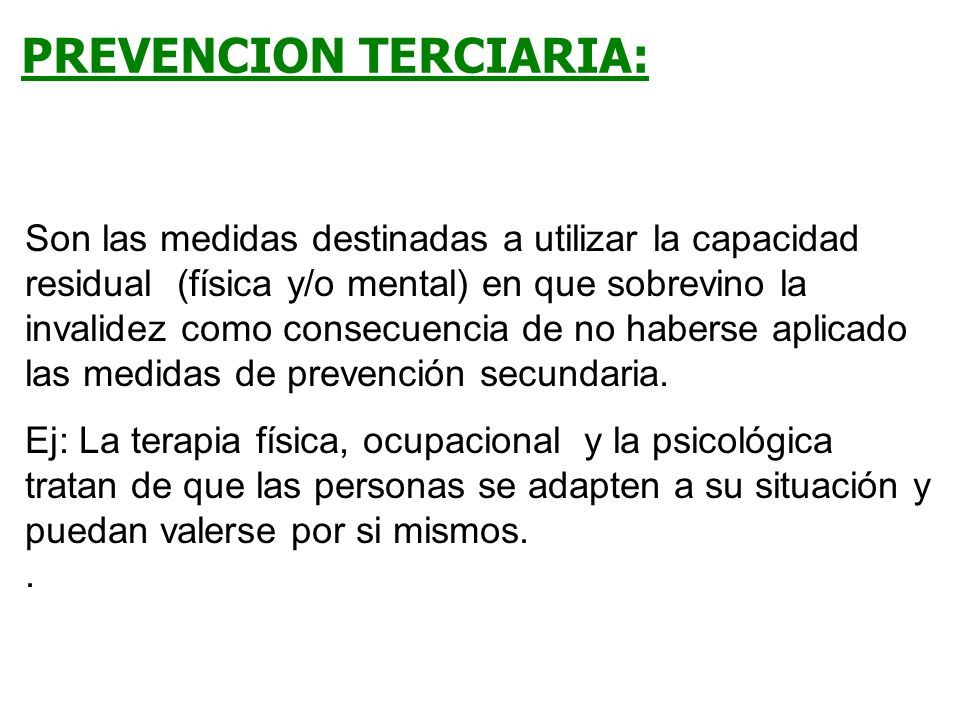 PREVENCION TERCIARIA:

Son las medidas destinadas a utilizar la capacidad residual (física y/o mental) en que sobrevino la invalidez como consecuencia de no haberse aplicado las medidas de prevención secundaria.

Ej: La terapia física, ocupacional y la psicológica tratan de que las personas se adapten a su situación y puedan valerse por si mismos.

.